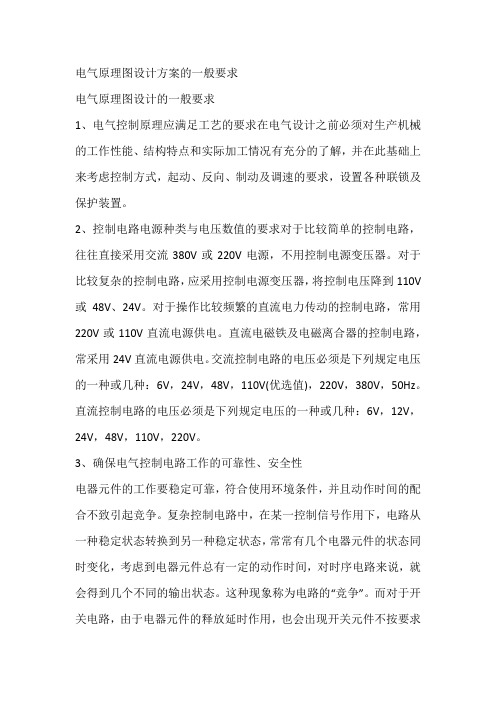 电气原理图设计方案的一般要求

电气原理图设计的一般要求

1、电气控制原理应满足工艺的要求在电气设计之前必须对生产机械的工作性能、结构特点和实际加工情况有充分的了解，并在此基础上来考虑控制方式，起动、反向、制动及调速的要求，设置各种联锁及保护装置。

2、控制电路电源种类与电压数值的要求对于比较简单的控制电路，往往直接采用交流 380V 或 220V 电源，不用控制电源变压器。对于比较复杂的控制电路，应采用控制电源变压器，将控制电压降到 110V 或 48V、24V。对于操作比较频繁的直流电力传动的控制电路，常用 220V 或 110V 直流电源供电。直流电磁铁及电磁离合器的控制电路，常采用 24V 直流电源供电。交流控制电路的电压必须是下列规定电压的一种或几种：6V，24V，48V，110V(优选值)，220V，380V，50Hz。直流控制电路的电压必须是下列规定电压的一种或几种：6V，12V，24V，48V，110V，220V。

3、确保电气控制电路工作的可靠性、安全性

电器元件的工作要稳定可靠，符合使用环境条件，并且动作时间的配合不致引起竞争。复杂控制电路中，在某一控制信号作用下，电路从一种稳定状态转换到另一种稳定状态，常常有几个电器元件的状态同时变化，考虑到电器元件总有一定的动作时间，对时序电路来说，就会得到几个不同的输出状态。这种现象称为电路的“竞争”。而对于开关电路，由于电器元件的释放延时作用，也会出现开关元件不按要求